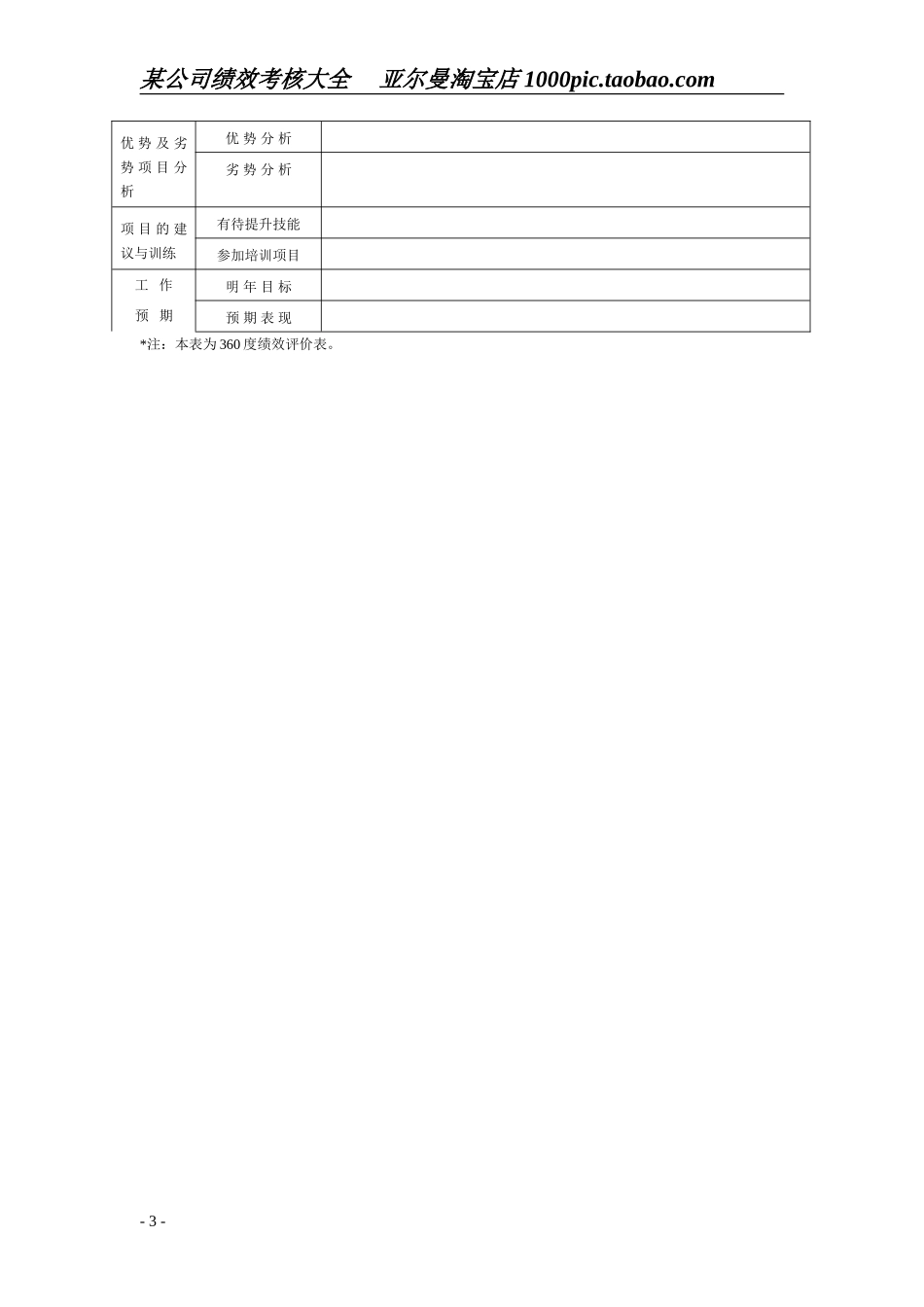 某公司绩效考核大全　亚尔曼淘宝店 1000pic.taobao.com

| 优势及劣势项目分析 | 优势分析 | |
|---|---|---|
| | 劣势分析 | |
| 项目的建议与训练 | 有待提升技能 | |
| | 参加培训项目 | |
| 工作预期 | 明年目标 | |
| | 预期表现 | |

*注：本表为360度绩效评价表。

- 3 -